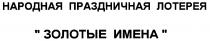 НАРОДНАЯ ПРАЗДНИЧНАЯ ЛОТЕРЕЯ

" ЗОЛОТЫЕ ИМЕНА "